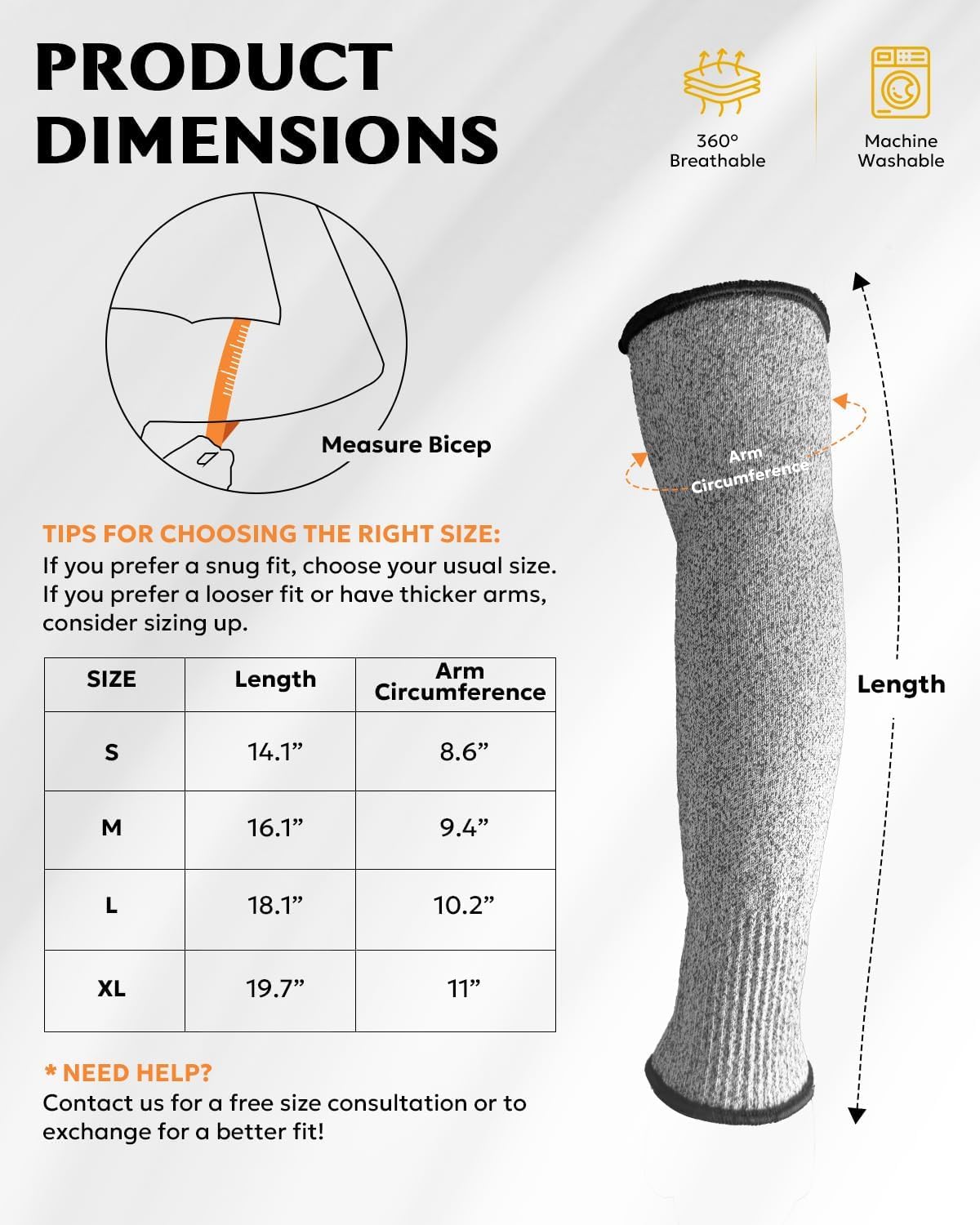 PRODUCT DIMENSIONS

360° Breathable

Machine Washable

Measure Bicep

Arm Circumference

Length

TIPS FOR CHOOSING THE RIGHT SIZE:
If you prefer a snug fit, choose your usual size. If you prefer a looser fit or have thicker arms, consider sizing up.

| SIZE | Length | Arm Circumference |
|---|---|---|
| S | 14.1” | 8.6” |
| M | 16.1” | 9.4” |
| L | 18.1” | 10.2” |
| XL | 19.7” | 11” |

* NEED HELP?
Contact us for a free size consultation or to exchange for a better fit!